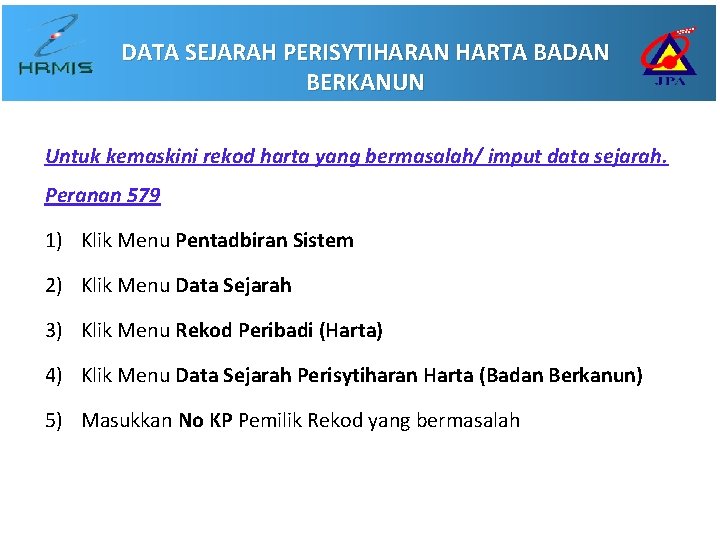 HRMIS

DATA SEJARAH PERISYTIHARAN HARTA BADAN BERKANUN

JPA

Untuk kemaskini rekod harta yang bermasalah/ imput data sejarah.

Peranan 579

1) Klik Menu Pentadbiran Sistem

2) Klik Menu Data Sejarah

3) Klik Menu Rekod Peribadi (Harta)

4) Klik Menu Data Sejarah Perisytiharan Harta (Badan Berkanun)

5) Masukkan No KP Pemilik Rekod yang bermasalah